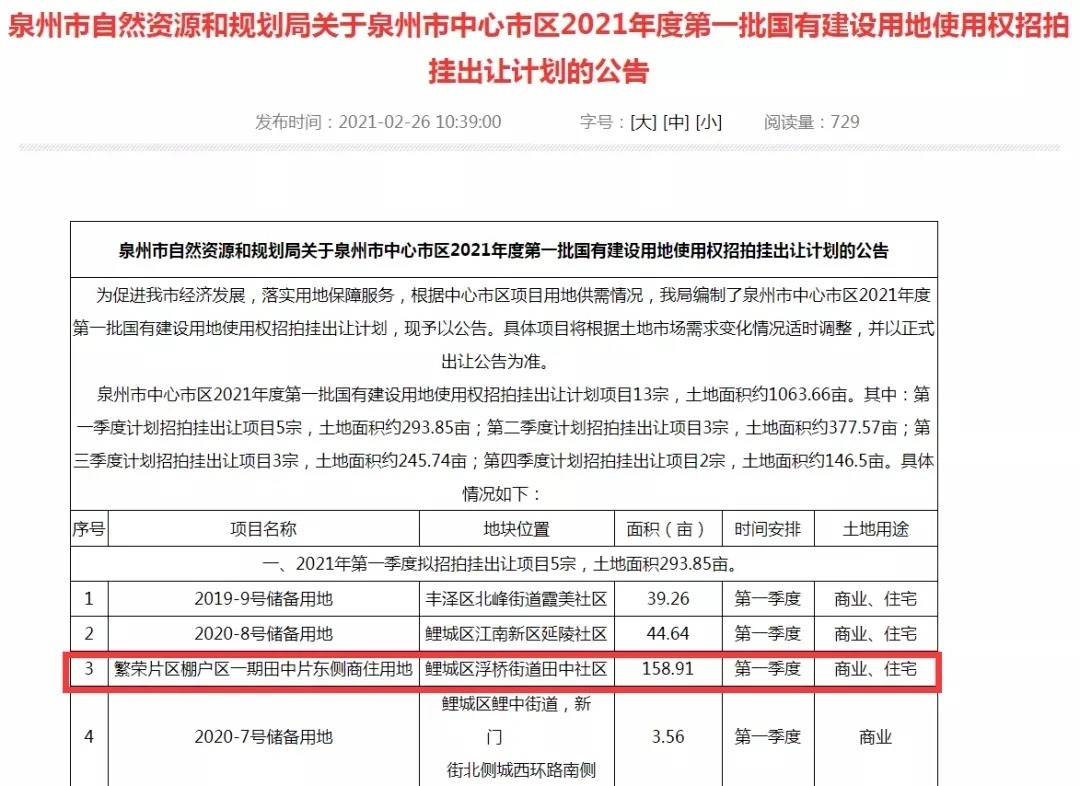 泉州市自然资源和规划局关于泉州市中心市区2021年度第一批国有建设用地使用权招拍挂出让计划的公告

发布时间：2021-02-26 10:39:00　　字号：[大] [中] [小]　　阅读量：729

泉州市自然资源和规划局关于泉州市中心市区2021年度第一批国有建设用地使用权招拍挂出让计划的公告

为促进我市经济发展，落实用地保障服务，根据中心市区项目用地供需情况，我局编制了泉州市中心市区2021年度第一批国有建设用地使用权招拍挂出让计划，现予以公告。具体项目将根据土地市场需求变化情况适时调整，并以正式出让公告为准。

泉州市中心市区2021年度第一批国有建设用地使用权招拍挂出让计划项目13宗，土地面积约1063.66亩。其中：第一季度计划招拍挂出让项目5宗，土地面积约293.85亩；第二季度计划招拍挂出让项目3宗，土地面积约377.57亩；第三季度计划招拍挂出让项目3宗，土地面积约245.74亩；第四季度计划招拍挂出让项目2宗，土地面积约146.5亩。具体情况如下：

| 序号 | 项目名称 | 地块位置 | 面积（亩） | 时间安排 | 土地用途 |
|---|---|---|---|---|---|
| 一、2021年第一季度拟招拍挂出让项目5宗，土地面积293.85亩。 | | | | | |
| 1 | 2019-9号储备用地 | 丰泽区北峰街道霞美社区 | 39.26 | 第一季度 | 商业、住宅 |
| 2 | 2020-8号储备用地 | 鲤城区江南新区延陵社区 | 44.64 | 第一季度 | 商业、住宅 |
| 3 | 繁荣片区棚户区一期田中片东侧商住用地 | 鲤城区浮桥街道田中社区 | 158.91 | 第一季度 | 商业、住宅 |
| 4 | 2020-7号储备用地 | 鲤城区鲤中街道，新门街北侧城西环路南侧 | 3.56 | 第一季度 | 商业 |